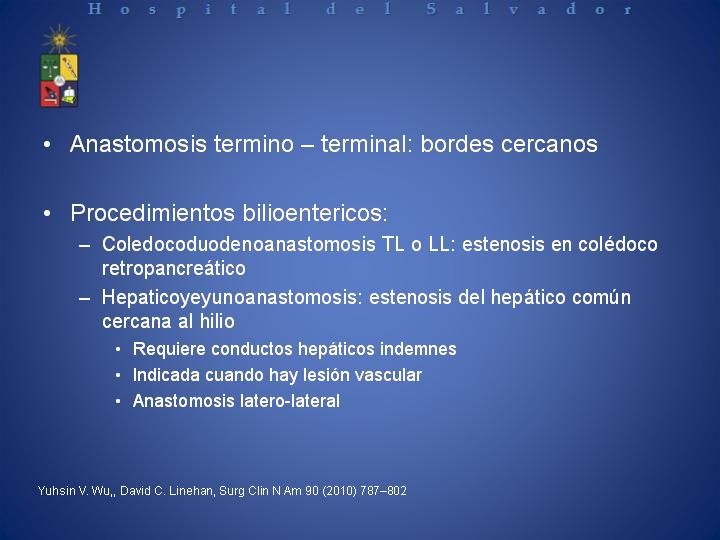 Hospital del Salvador

• Anastomosis termino – terminal: bordes cercanos

• Procedimientos bilioentericos:
– Coledocoduodenoanastomosis TL o LL: estenosis en colédoco retropancreático
– Hepaticoyeyunoanastomosis: estenosis del hepático común cercana al hilio
• Requiere conductos hepáticos indemnes
• Indicada cuando hay lesión vascular
• Anastomosis latero-lateral

Yuhsin V. Wu,, David C. Linehan, Surg Clin N Am 90 (2010) 787–802